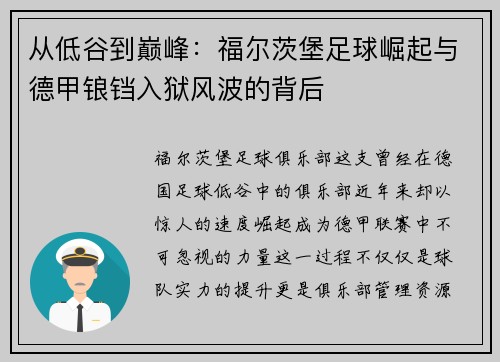 从低谷到巅峰：福尔茨堡足球崛起与德甲锒铛入狱风波的背后

福尔茨堡足球俱乐部这支曾经在德国足球低谷中的俱乐部近年来却以惊人的速度崛起成为德甲联赛中不可忽视的力量这一过程不仅仅是球队实力的提升更是俱乐部管理资源